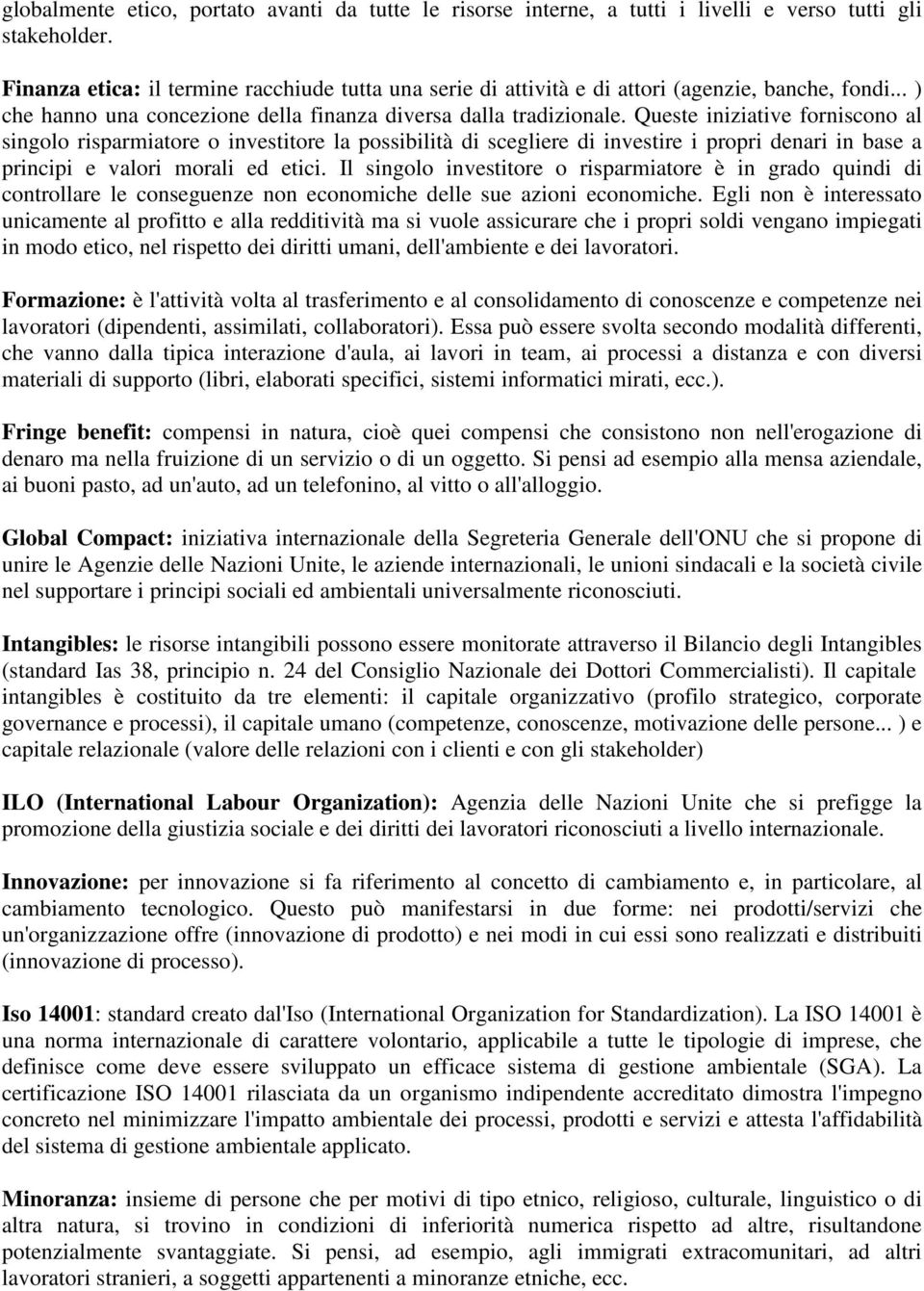 globalmente etico, portato avanti da tutte le risorse interne, a tutti i livelli e verso tutti gli stakeholder.

Finanza etica: il termine racchiude tutta una serie di attività e di attori (agenzie, banche, fondi... ) che hanno una concezione della finanza diversa dalla tradizionale. Queste iniziative forniscono al singolo risparmiatore o investitore la possibilità di scegliere di investire i propri denari in base a principi e valori morali ed etici. Il singolo investitore o risparmiatore è in grado quindi di controllare le conseguenze non economiche delle sue azioni economiche. Egli non è interessato unicamente al profitto e alla redditività ma si vuole assicurare che i propri soldi vengano impiegati in modo etico, nel rispetto dei diritti umani, dell'ambiente e dei lavoratori.

Formazione: è l'attività volta al trasferimento e al consolidamento di conoscenze e competenze nei lavoratori (dipendenti, assimilati, collaboratori). Essa può essere svolta secondo modalità differenti, che vanno dalla tipica interazione d'aula, ai lavori in team, ai processi a distanza e con diversi materiali di supporto (libri, elaborati specifici, sistemi informatici mirati, ecc.).

Fringe benefit: compensi in natura, cioè quei compensi che consistono non nell'erogazione di denaro ma nella fruizione di un servizio o di un oggetto. Si pensi ad esempio alla mensa aziendale, ai buoni pasto, ad un'auto, ad un telefonino, al vitto o all'alloggio.

Global Compact: iniziativa internazionale della Segreteria Generale dell'ONU che si propone di unire le Agenzie delle Nazioni Unite, le aziende internazionali, le unioni sindacali e la società civile nel supportare i principi sociali ed ambientali universalmente riconosciuti.

Intangibles: le risorse intangibili possono essere monitorate attraverso il Bilancio degli Intangibles (standard Ias 38, principio n. 24 del Consiglio Nazionale dei Dottori Commercialisti). Il capitale intangibles è costituito da tre elementi: il capitale organizzativo (profilo strategico, corporate governance e processi), il capitale umano (competenze, conoscenze, motivazione delle persone... ) e capitale relazionale (valore delle relazioni con i clienti e con gli stakeholder)

ILO (International Labour Organization): Agenzia delle Nazioni Unite che si prefigge la promozione della giustizia sociale e dei diritti dei lavoratori riconosciuti a livello internazionale.

Innovazione: per innovazione si fa riferimento al concetto di cambiamento e, in particolare, al cambiamento tecnologico. Questo può manifestarsi in due forme: nei prodotti/servizi che un'organizzazione offre (innovazione di prodotto) e nei modi in cui essi sono realizzati e distribuiti (innovazione di processo).

Iso 14001: standard creato dal'Iso (International Organization for Standardization). La ISO 14001 è una norma internazionale di carattere volontario, applicabile a tutte le tipologie di imprese, che definisce come deve essere sviluppato un efficace sistema di gestione ambientale (SGA). La certificazione ISO 14001 rilasciata da un organismo indipendente accreditato dimostra l'impegno concreto nel minimizzare l'impatto ambientale dei processi, prodotti e servizi e attesta l'affidabilità del sistema di gestione ambientale applicato.

Minoranza: insieme di persone che per motivi di tipo etnico, religioso, culturale, linguistico o di altra natura, si trovino in condizioni di inferiorità numerica rispetto ad altre, risultandone potenzialmente svantaggiate. Si pensi, ad esempio, agli immigrati extracomunitari, ad altri lavoratori stranieri, a soggetti appartenenti a minoranze etniche, ecc.